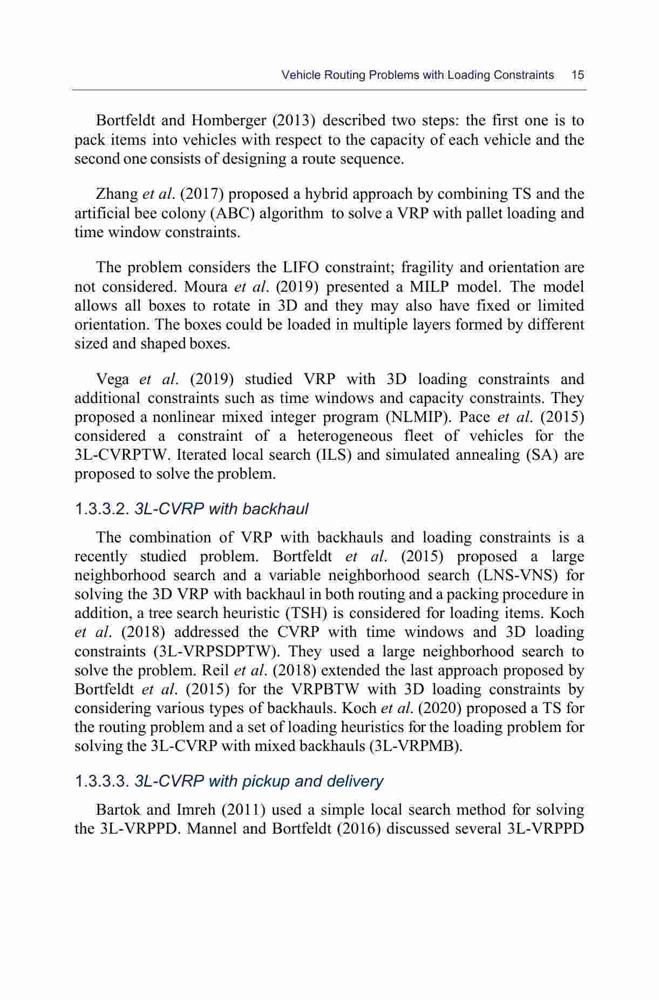 Vehicle Routing Problems with Loading Constraints 15

Bortfeldt and Homberger (2013) described two steps: the first one is to pack items into vehicles with respect to the capacity of each vehicle and the second one consists of designing a route sequence.

Zhang et al. (2017) proposed a hybrid approach by combining TS and the artificial bee colony (ABC) algorithm to solve a VRP with pallet loading and time window constraints.

The problem considers the LIFO constraint; fragility and orientation are not considered. Moura et al. (2019) presented a MILP model. The model allows all boxes to rotate in 3D and they may also have fixed or limited orientation. The boxes could be loaded in multiple layers formed by different sized and shaped boxes.

Vega et al. (2019) studied VRP with 3D loading constraints and additional constraints such as time windows and capacity constraints. They proposed a nonlinear mixed integer program (NLMIP). Pace et al. (2015) considered a constraint of a heterogeneous fleet of vehicles for the 3L-CVRPTW. Iterated local search (ILS) and simulated annealing (SA) are proposed to solve the problem.

1.3.3.2. 3L-CVRP with backhaul

The combination of VRP with backhauls and loading constraints is a recently studied problem. Bortfeldt et al. (2015) proposed a large neighborhood search and a variable neighborhood search (LNS-VNS) for solving the 3D VRP with backhaul in both routing and a packing procedure in addition, a tree search heuristic (TSH) is considered for loading items. Koch et al. (2018) addressed the CVRP with time windows and 3D loading constraints (3L-VRPSDPTW). They used a large neighborhood search to solve the problem. Reil et al. (2018) extended the last approach proposed by Bortfeldt et al. (2015) for the VRPBTW with 3D loading constraints by considering various types of backhauls. Koch et al. (2020) proposed a TS for the routing problem and a set of loading heuristics for the loading problem for solving the 3L-CVRP with mixed backhauls (3L-VRPMB).

1.3.3.3. 3L-CVRP with pickup and delivery

Bartok and Imreh (2011) used a simple local search method for solving the 3L-VRPPD. Mannel and Bortfeldt (2016) discussed several 3L-VRPPD